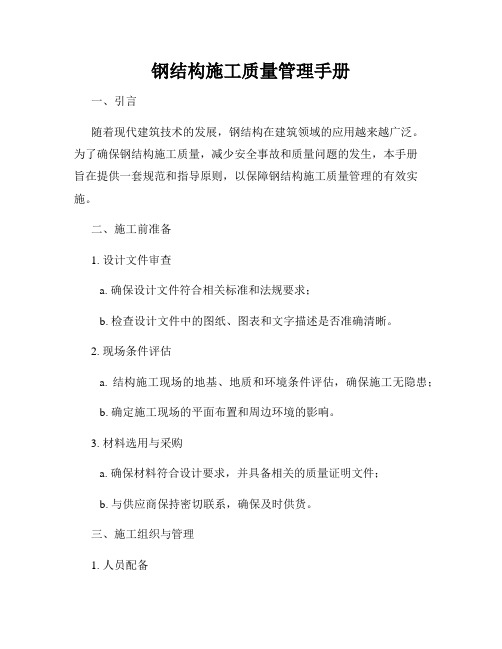 钢结构施工质量管理手册

一、引言

随着现代建筑技术的发展，钢结构在建筑领域的应用越来越广泛。为了确保钢结构施工质量，减少安全事故和质量问题的发生，本手册旨在提供一套规范和指导原则，以保障钢结构施工质量管理的有效实施。

二、施工前准备

1. 设计文件审查

a. 确保设计文件符合相关标准和法规要求；

b. 检查设计文件中的图纸、图表和文字描述是否准确清晰。

2. 现场条件评估

a. 结构施工现场的地基、地质和环境条件评估，确保施工无隐患；

b. 确定施工现场的平面布置和周边环境的影响。

3. 材料选用与采购

a. 确保材料符合设计要求，并具备相关的质量证明文件；

b. 与供应商保持密切联系，确保及时供货。

三、施工组织与管理

1. 人员配备